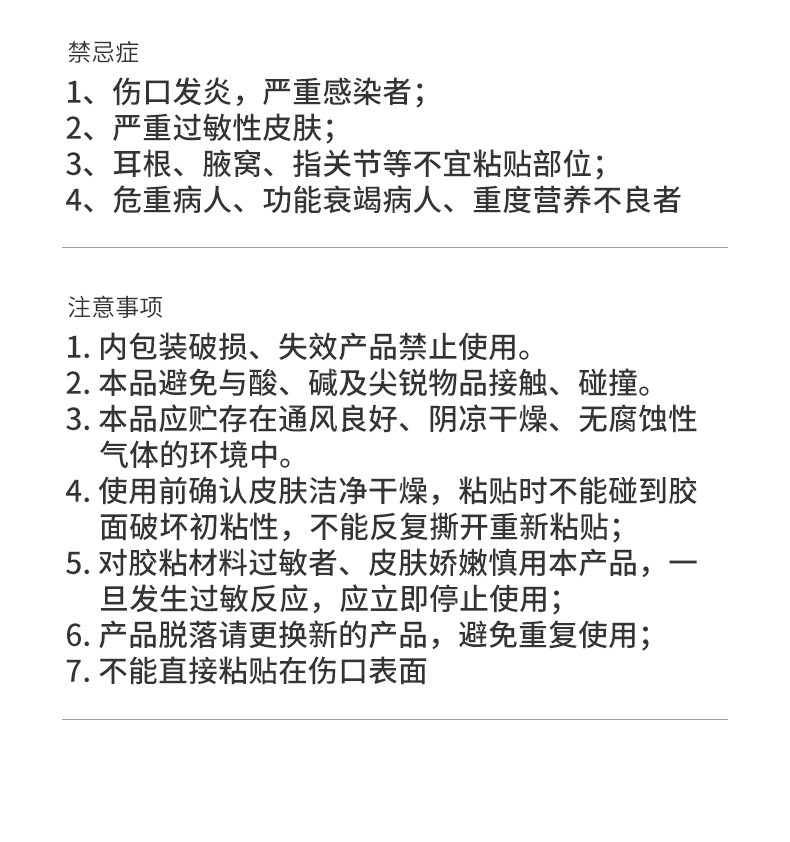 禁忌症

1、伤口发炎，严重感染者；
2、严重过敏性皮肤；
3、耳根、腋窝、指关节等不宜粘贴部位；
4、危重病人、功能衰竭病人、重度营养不良者

注意事项

1. 内包装破损、失效产品禁止使用。
2. 本品避免与酸、碱及尖锐物品接触、碰撞。
3. 本品应贮存在通风良好、阴凉干燥、无腐蚀性气体的环境中。
4. 使用前确认皮肤洁净干燥，粘贴时不能碰到胶面破坏初粘性，不能反复撕开重新粘贴；
5. 对胶粘材料过敏者、皮肤娇嫩慎用本产品，一旦发生过敏反应，应立即停止使用；
6. 产品脱落请更换新的产品，避免重复使用；
7. 不能直接粘贴在伤口表面